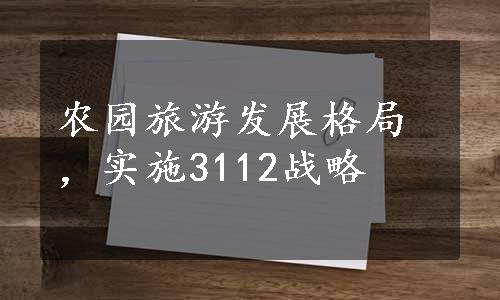 农园旅游发展格局，实施3112战略